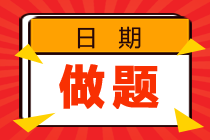 日 期

做题